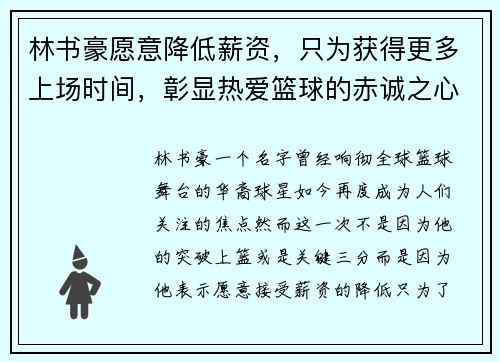 林书豪愿意降低薪资，只为获得更多上场时间，彰显热爱篮球的赤诚之心

林书豪一个名字曾经响彻全球篮球舞台的华裔球星如今再度成为人们关注的焦点然而这一次不是因为他的突破上篮或是关键三分而是因为他表示愿意接受薪资的降低只为了